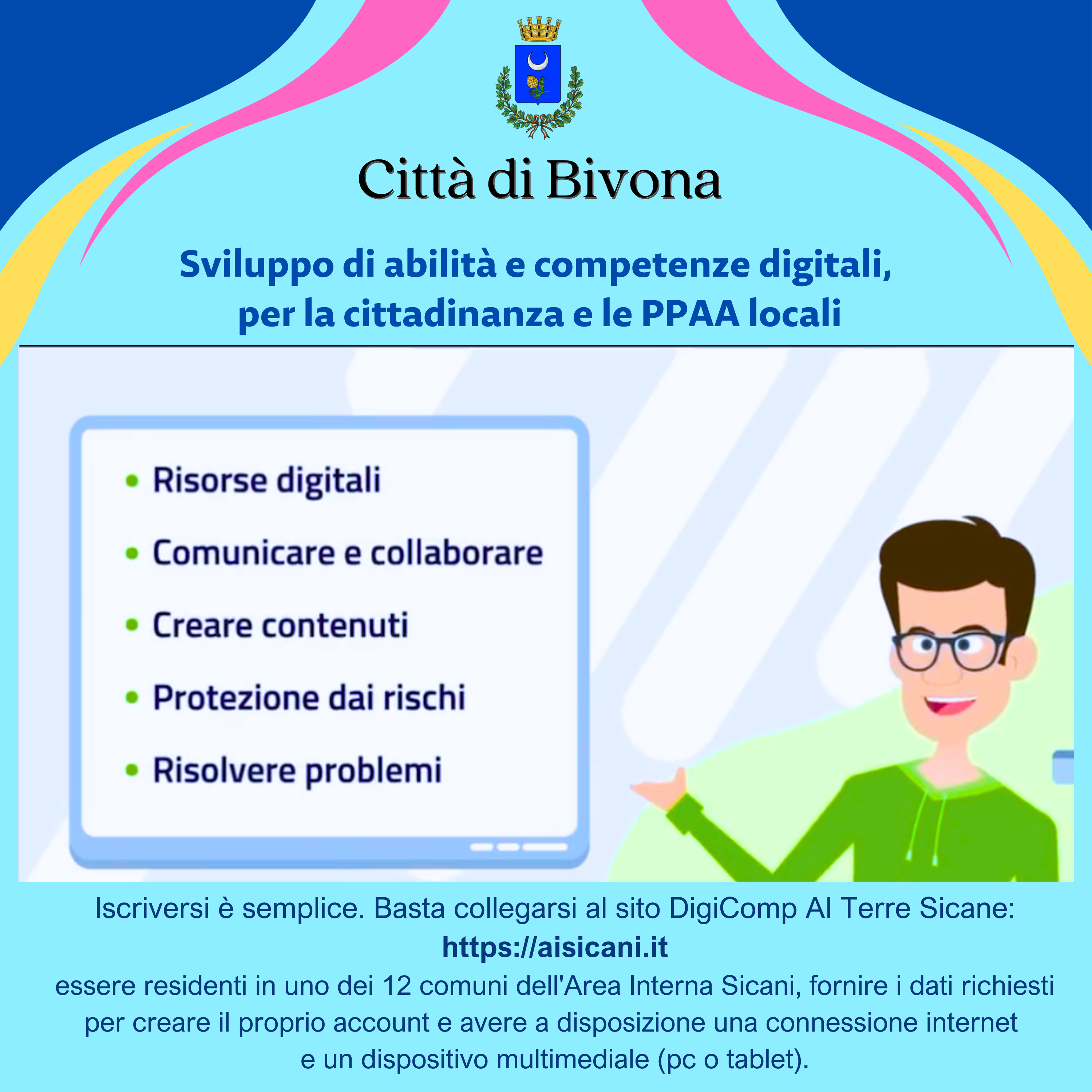 Città di Bivona

Sviluppo di abilità e competenze digitali, per la cittadinanza e le PPAA locali

• Risorse digitali
• Comunicare e collaborare
• Creare contenuti
• Protezione dai rischi
• Risolvere problemi

Iscriversi è semplice. Basta collegarsi al sito DigiComp AI Terre Sicane:
https://aisicani.it
essere residenti in uno dei 12 comuni dell'Area Interna Sicani, fornire i dati richiesti per creare il proprio account e avere a disposizione una connessione internet e un dispositivo multimediale (pc o tablet).